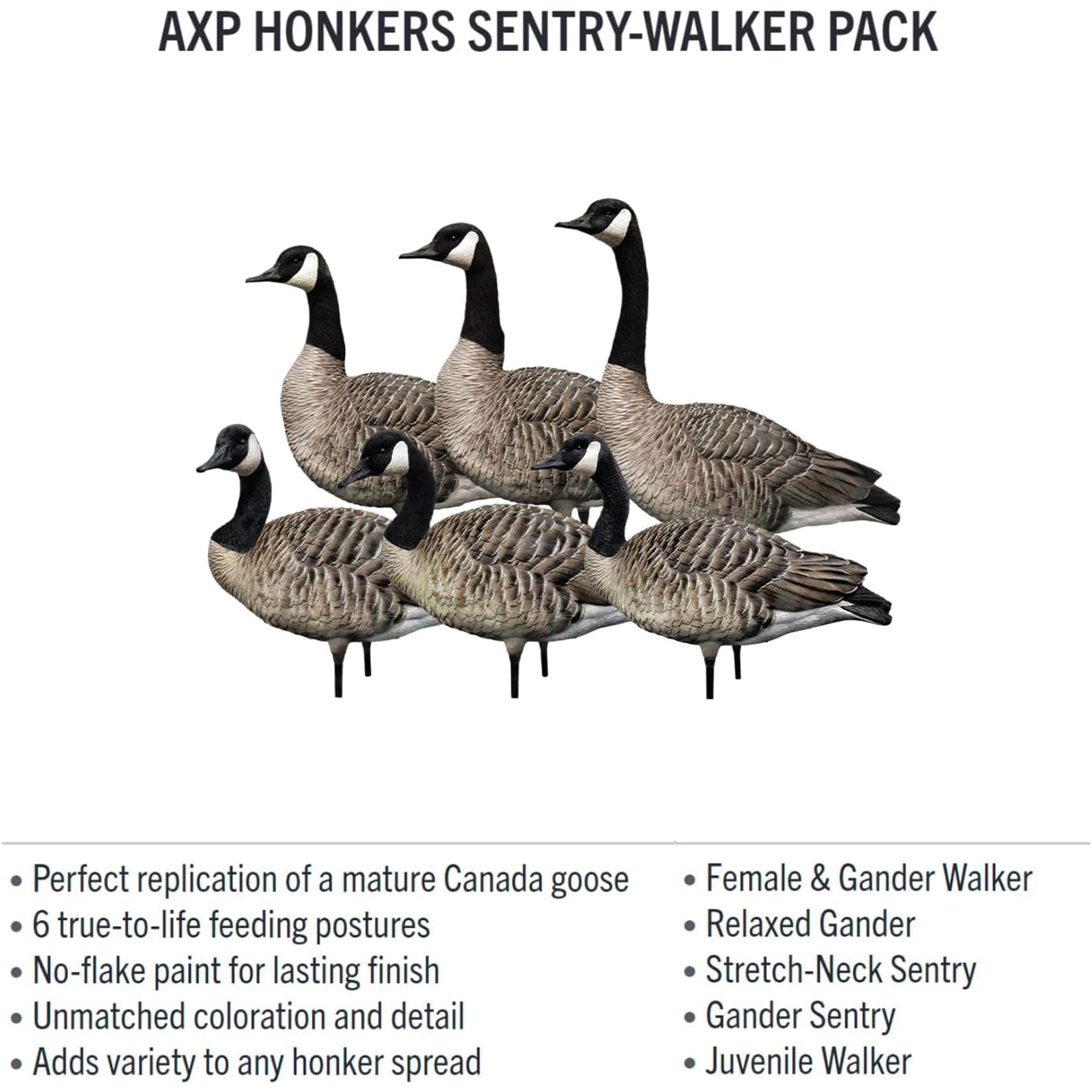 AXP HONKERS SENTRY-WALKER PACK

• Perfect replication of a mature Canada goose
• 6 true-to-life feeding postures
• No-flake paint for lasting finish
• Unmatched coloration and detail
• Adds variety to any honker spread

• Female & Gander Walker
• Relaxed Gander
• Stretch-Neck Sentry
• Gander Sentry
• Juvenile Walker